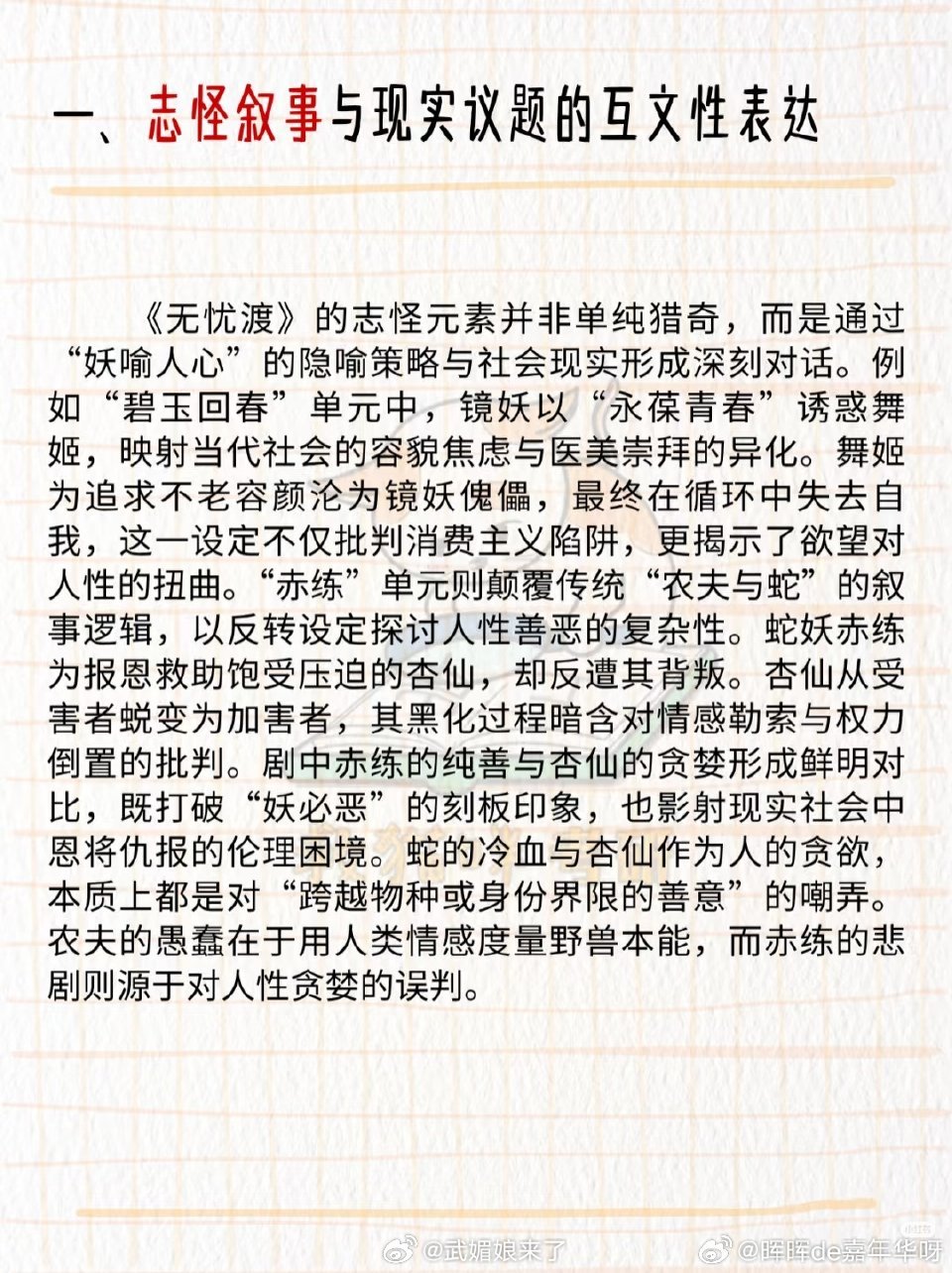 一、志怪叙事与现实议题的互文性表达

《无忧渡》的志怪元素并非单纯猎奇，而是通过“妖喻人心”的隐喻策略与社会现实形成深刻对话。例如“碧玉回春”单元中，镜妖以“永葆青春”诱惑舞姬，映射当代社会的容貌焦虑与医美崇拜的异化。舞姬为追求不老容颜沦为镜妖傀儡，最终在循环中失去自我，这一设定不仅批判消费主义陷阱，更揭示了欲望对人性的扭曲。“赤练”单元则颠覆传统“农夫与蛇”的叙事逻辑，以反转设定探讨人性善恶的复杂性。蛇妖赤练为报恩救助饱受压迫的杏仙，却反遭其背叛。杏仙从受害者蜕变为加害者，其黑化过程暗含对情感勒索与权力倒置的批判。剧中赤练的纯善与杏仙的贪婪形成鲜明对比，既打破“妖必恶”的刻板印象，也影射现实社会中恩将仇报的伦理困境。蛇的冷血与杏仙作为人的贪欲，本质上都是对“跨越物种或身份界限的善意”的嘲弄。农夫的愚蠢在于用人类情感度量野兽本能，而赤练的悲剧则源于对人性贪婪的误判。

小红书
@武媚娘来了 @晖晖de嘉年华呀